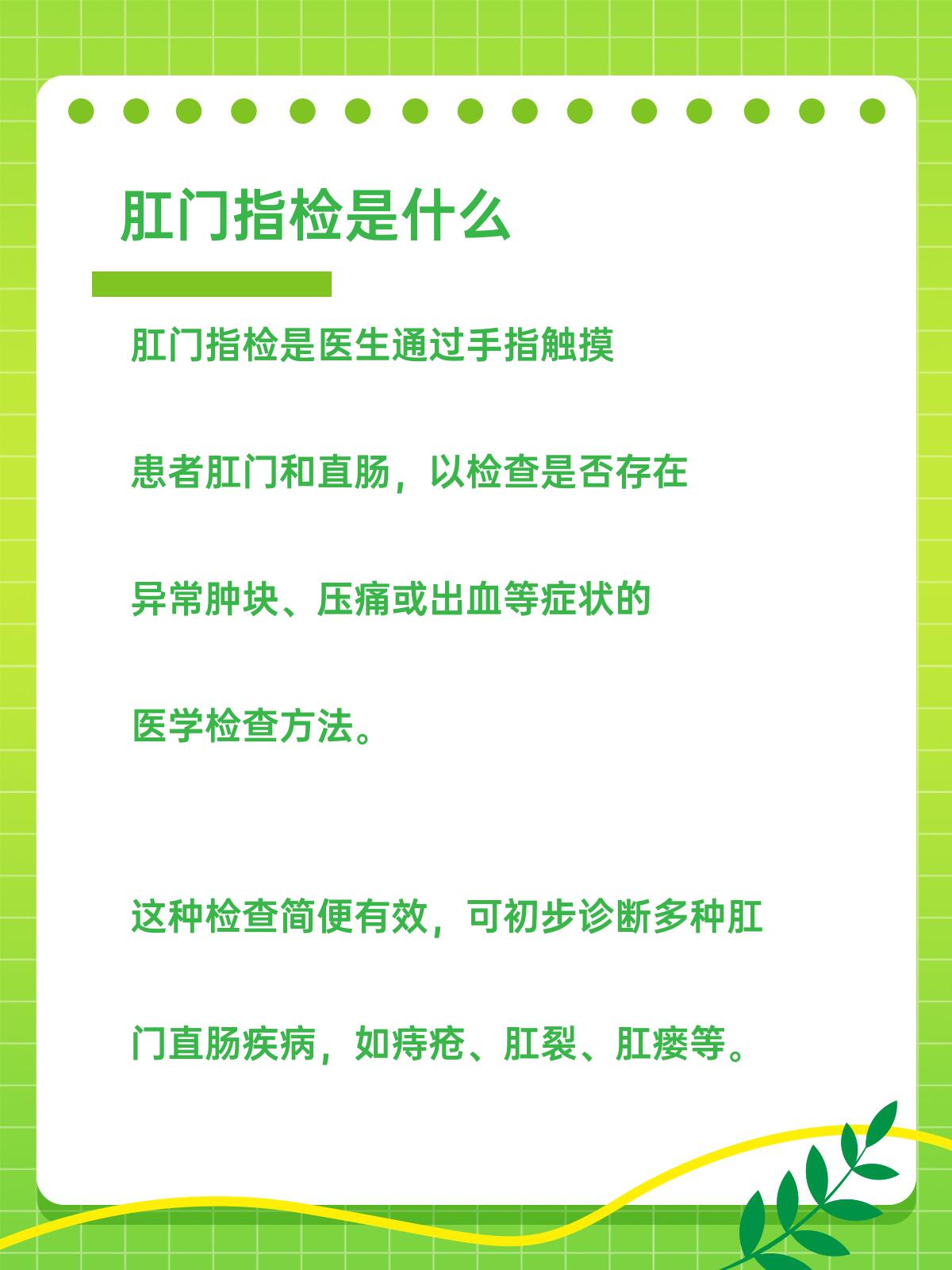 肛门指检是什么

肛门指检是医生通过手指触摸患者肛门和直肠，以检查是否存在异常肿块、压痛或出血等症状的医学检查方法。

这种检查简便有效，可初步诊断多种肛门直肠疾病，如痔疮、肛裂、肛瘘等。